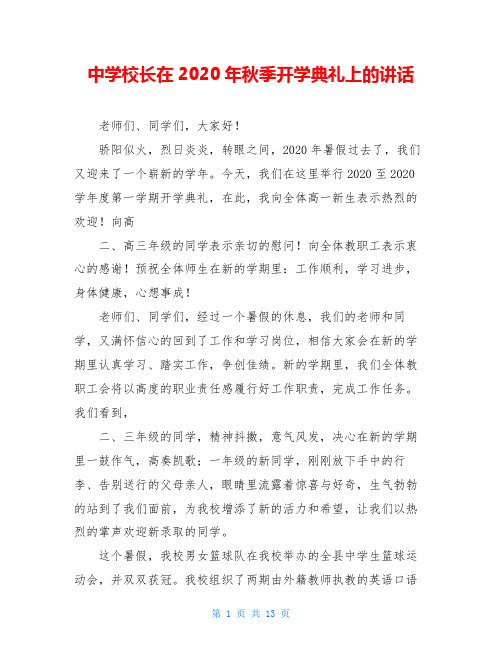 中学校长在 2020 年秋季开学典礼上的讲话

老师们、同学们，大家好！

骄阳似火，烈日炎炎，转眼之间，2020 年暑假过去了，我们又迎来了一个崭新的学年。今天，我们在这里举行 2020 至 2020 学年度第一学期开学典礼，在此，我向全体高一新生表示热烈的欢迎！向高

二、高三年级的同学表示亲切的慰问！向全体教职工表示衷心的感谢！预祝全体师生在新的学期里：工作顺利，学习进步，身体健康，心想事成！

老师们、同学们，经过一个暑假的休息，我们的老师和同学，又满怀信心的回到了工作和学习岗位，相信大家会在新的学期里认真学习、踏实工作，争创佳绩。新的学期里，我们全体教职工会将以高度的职业责任感履行好工作职责，完成工作任务。我们看到，

二、三年级的同学，精神抖擞，意气风发，决心在新的学期里一鼓作气，高奏凯歌；一年级的新同学，刚刚放下手中的行李、告别送行的父母亲人，眼睛里流露着惊喜与好奇，生气勃勃的站到了我们面前，为我校增添了新的活力和希望，让我们以热烈的掌声欢迎新录取的同学。

这个暑假，我校男女篮球队在我校举办的全县中学生篮球运动会，并双双获冠。我校组织了两期由外籍教师执教的英语口语

第 1 页 共 13 页